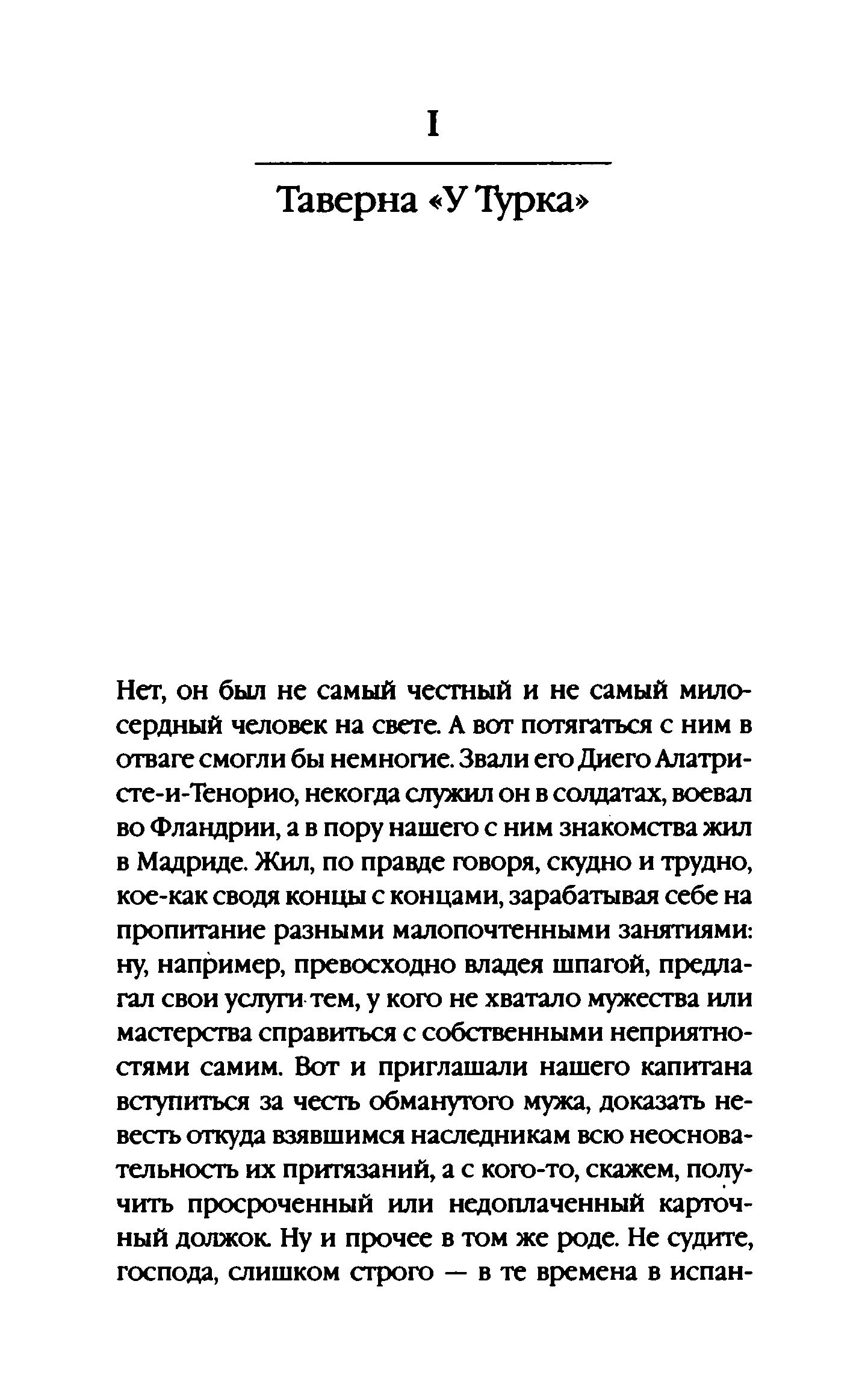 I

Таверна «У Турка»

Нет, он был не самый честный и не самый милосердный человек на свете. А вот потягаться с ним в отваге смогли бы немногие. Звали его Диего Алатристе-и-Тенорио, некогда служил он в солдатах, воевал во Фландрии, а в пору нашего с ним знакомства жил в Мадриде. Жил, по правде говоря, скудно и трудно, кое-как сводя концы с концами, зарабатывая себе на пропитание разными малопочтенными занятиями: ну, например, превосходно владея шпагой, предлагал свои услуги тем, у кого не хватало мужества или мастерства справиться с собственными неприятностями самим. Вот и приглашали нашего капитана вступиться за честь обманутого мужа, доказать невесть откуда взявшимся наследникам всю неосновательность их притязаний, а с кого-то, скажем, получить просроченный или недоплаченный карточный должок. Ну и прочее в том же роде. Не судите, господа, слишком строго — в те времена в испан-